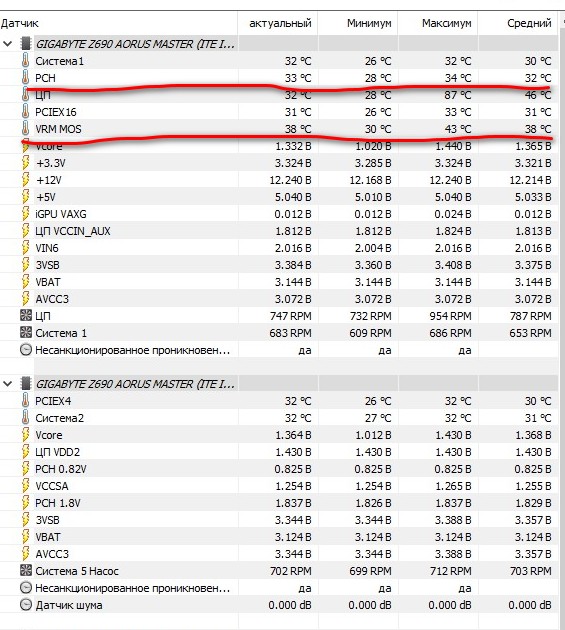 | Датчик | актуальный | Минимум | Максимум | Средний |
|---|---|---|---|---|
| GIGABYTE Z690 AORUS MASTER (ITE I... | | | | |
| Система1 | 32 °C | 26 °C | 32 °C | 30 °C |
| PCH | 33 °C | 28 °C | 34 °C | 32 °C |
| ЦП | 32 °C | 28 °C | 87 °C | 46 °C |
| PCIEX16 | 31 °C | 26 °C | 33 °C | 31 °C |
| VRM MOS | 38 °C | 30 °C | 43 °C | 38 °C |
| Vcore | 1.332 В | 1.020 В | 1.440 В | 1.365 В |
| +3.3V | 3.324 В | 3.285 В | 3.324 В | 3.321 В |
| +12V | 12.240 В | 12.168 В | 12.240 В | 12.214 В |
| +5V | 5.040 В | 5.010 В | 5.040 В | 5.033 В |
| iGPU VAXG | 0.012 В | 0.012 В | 0.024 В | 0.012 В |
| ЦП VCCIN_AUX | 1.812 В | 1.812 В | 1.824 В | 1.813 В |
| VIN6 | 2.016 В | 2.004 В | 2.016 В | 2.016 В |
| 3VSB | 3.384 В | 3.360 В | 3.408 В | 3.375 В |
| VBAT | 3.144 В | 3.144 В | 3.144 В | 3.144 В |
| AVCC3 | 3.072 В | 3.072 В | 3.072 В | 3.072 В |
| ЦП | 747 RPM | 732 RPM | 954 RPM | 787 RPM |
| Система 1 | 683 RPM | 609 RPM | 686 RPM | 653 RPM |
| Несанкционированное проникновен... | да | да | да | |
| GIGABYTE Z690 AORUS MASTER (ITE I... | | | | |
| PCIEX4 | 32 °C | 26 °C | 32 °C | 30 °C |
| Система2 | 32 °C | 27 °C | 32 °C | 31 °C |
| Vcore | 1.364 В | 1.012 В | 1.430 В | 1.368 В |
| ЦП VDD2 | 1.430 В | 1.430 В | 1.430 В | 1.430 В |
| PCH 0.82V | 0.825 В | 0.825 В | 0.825 В | 0.825 В |
| VCCSA | 1.254 В | 1.254 В | 1.265 В | 1.255 В |
| PCH 1.8V | 1.837 В | 1.826 В | 1.837 В | 1.829 В |
| 3VSB | 3.344 В | 3.344 В | 3.388 В | 3.357 В |
| VBAT | 3.124 В | 3.124 В | 3.124 В | 3.124 В |
| AVCC3 | 3.344 В | 3.344 В | 3.388 В | 3.357 В |
| Система 5 Насос | 702 RPM | 699 RPM | 712 RPM | 703 RPM |
| Несанкционированное проникновен... | да | да | да | |
| Датчик шума | 0.000 dB | 0.000 dB | 0.000 dB | 0.000 dB |